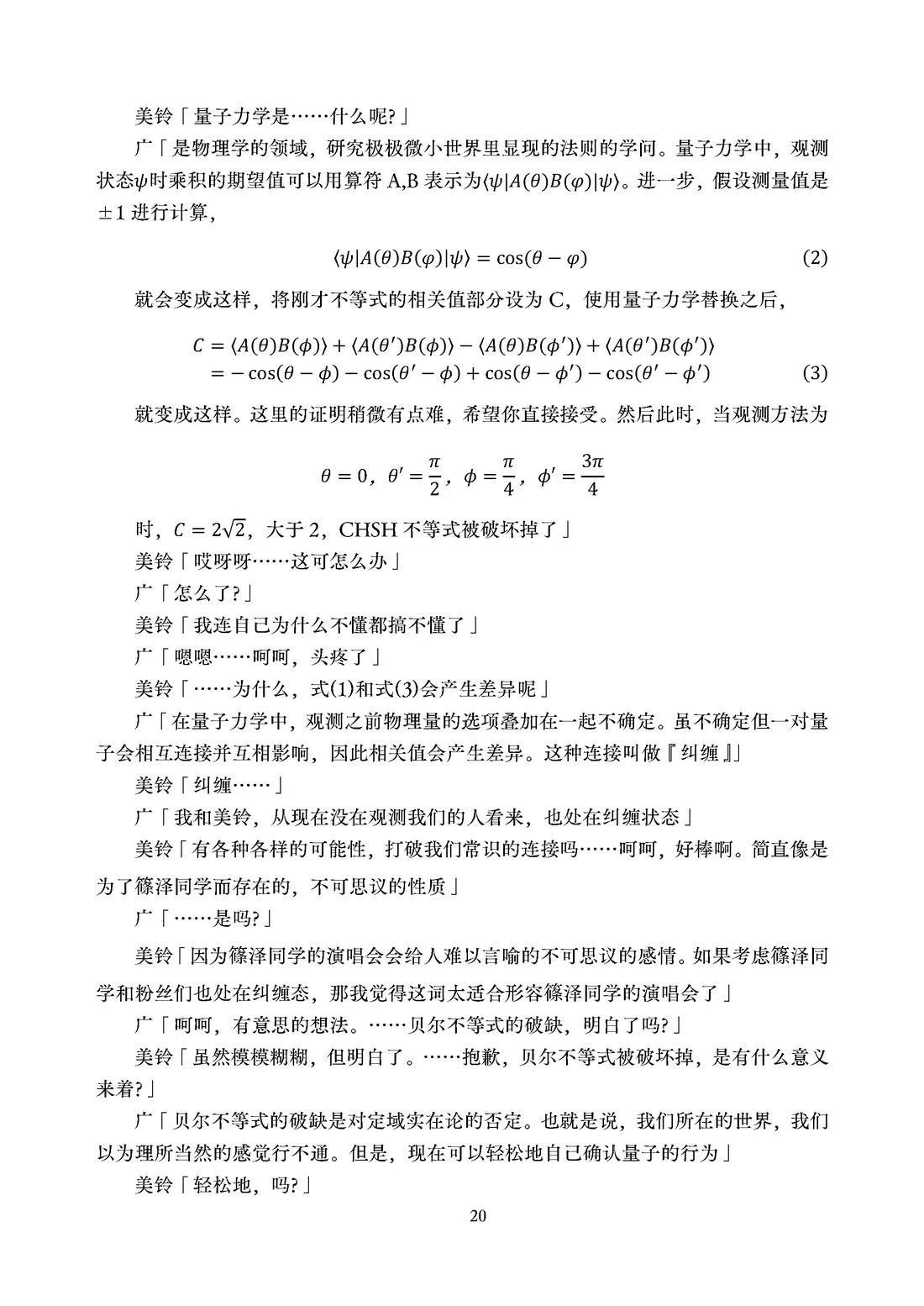 美铃「量子力学是……什么呢?」

广「是物理学的领域，研究极极微小世界里显现的法则的学问。量子力学中，观测状态$\psi$时乘积的期望值可以用算符A,B表示为$\langle\psi|A(\theta)B(\varphi)|\psi\rangle$。进一步，假设测量值是±1进行计算，

$\langle\psi|A(\theta)B(\varphi)|\psi\rangle = \cos(\theta - \varphi)$ (2)

就会变成这样，将刚才不等式的相关值部分设为C，使用量子力学替换之后，

$C = \langle A(\theta)B(\phi)\rangle + \langle A(\theta')B(\phi)\rangle - \langle A(\theta)B(\phi')\rangle + \langle A(\theta')B(\phi')\rangle$
$= -\cos(\theta - \phi) - \cos(\theta' - \phi) + \cos(\theta - \phi') - \cos(\theta' - \phi')$ (3)

就变成这样。这里的证明稍微有点难，希望你直接接受。然后此时，当观测方法为

$\theta = 0$，$\theta' = \frac{\pi}{2}$，$\phi = \frac{\pi}{4}$，$\phi' = \frac{3\pi}{4}$

时，$C = 2\sqrt{2}$，大于2，CHSH不等式被破坏掉了」

美铃「哎呀呀……这可怎么办」

广「怎么了?」

美铃「我连自己为什么不懂都搞不懂了」

广「嗯嗯……呵呵，头疼了」

美铃「……为什么，式(1)和式(3)会产生差异呢」

广「在量子力学中，观测之前物理量的选项叠加在一起不确定。虽不确定但一对量子会相互连接并互相影响，因此相关值会产生差异。这种连接叫做『纠缠』」

美铃「纠缠……」

广「我和美铃，从现在没在观测我们的人看来，也处在纠缠状态」

美铃「有各种各样的可能性，打破我们常识的连接吗……呵呵，好棒啊。简直像是为了篠泽同学而存在的，不可思议的性质」

广「……是吗?」

美铃「因为篠泽同学的演唱会会给人难以言喻的不可思议的感情。如果考虑篠泽同学和粉丝们也处在纠缠态，那我觉得这词太适合形容篠泽同学的演唱会了」

广「呵呵，有意思的想法。……贝尔不等式的破缺，明白了吗?」

美铃「虽然模模糊糊，但明白了。……抱歉，贝尔不等式被破坏掉，是有什么意义来着?」

广「贝尔不等式的破缺是对定域实在论的否定。也就是说，我们所在的世界，我们以为理所当然的感觉行不通。但是，现在可以轻松地自己确认量子的行为」

美铃「轻松地，吗?」

20